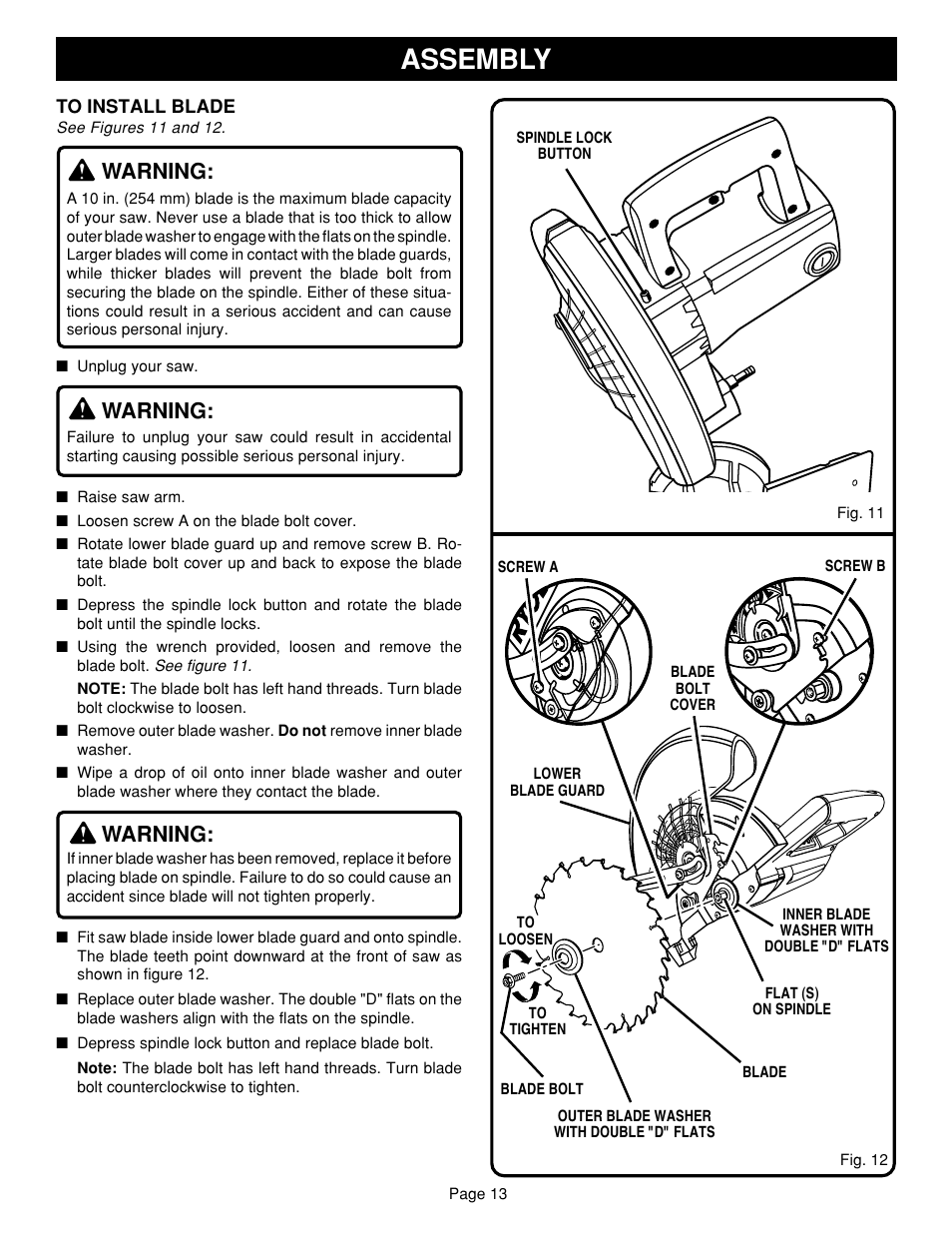 ASSEMBLY

TO INSTALL BLADE
See Figures 11 and 12.

WARNING:
A 10 in. (254 mm) blade is the maximum blade capacity of your saw. Never use a blade that is too thick to allow outer blade washer to engage with the flats on the spindle. Larger blades will come in contact with the blade guards, while thicker blades will prevent the blade bolt from securing the blade on the spindle. Either of these situations could result in a serious accident and can cause serious personal injury.

■ Unplug your saw.

WARNING:
Failure to unplug your saw could result in accidental starting causing possible serious personal injury.

■ Raise saw arm.
■ Loosen screw A on the blade bolt cover.
■ Rotate lower blade guard up and remove screw B. Rotate blade bolt cover up and back to expose the blade bolt.
■ Depress the spindle lock button and rotate the blade bolt until the spindle locks.
■ Using the wrench provided, loosen and remove the blade bolt. See figure 11.
NOTE: The blade bolt has left hand threads. Turn blade bolt clockwise to loosen.
■ Remove outer blade washer. Do not remove inner blade washer.
■ Wipe a drop of oil onto inner blade washer and outer blade washer where they contact the blade.

WARNING:
If inner blade washer has been removed, replace it before placing blade on spindle. Failure to do so could cause an accident since blade will not tighten properly.

■ Fit saw blade inside lower blade guard and onto spindle. The blade teeth point downward at the front of saw as shown in figure 12.
■ Replace outer blade washer. The double "D" flats on the blade washers align with the flats on the spindle.
■ Depress spindle lock button and replace blade bolt.
Note: The blade bolt has left hand threads. Turn blade bolt counterclockwise to tighten.

SPINDLE LOCK BUTTON

Fig. 11

SCREW A
SCREW B
BLADE BOLT COVER
LOWER BLADE GUARD
TO LOOSEN
TO TIGHTEN
INNER BLADE WASHER WITH DOUBLE "D" FLATS
FLAT (S) ON SPINDLE
BLADE
BLADE BOLT
OUTER BLADE WASHER WITH DOUBLE "D" FLATS

Fig. 12

Page 13